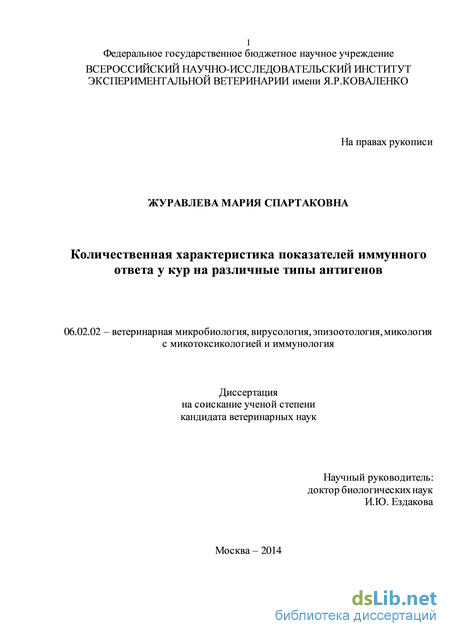 1
Федеральное государственное бюджетное научное учреждение
ВСЕРОССИЙСКИЙ НАУЧНО-ИССЛЕДОВАТЕЛЬСКИЙ ИНСТИТУТ ЭКСПЕРИМЕНТАЛЬНОЙ ВЕТЕРИНАРИИ имени Я.Р.КОВАЛЕНКО

На правах рукописи

ЖУРАВЛЕВА МАРИЯ СПАРТАКОВНА

Количественная характеристика показателей иммунного ответа у кур на различные типы антигенов

06.02.02 – ветеринарная микробиология, вирусология, эпизоотология, микология с микотоксикологией и иммунология

Диссертация
на соискание ученой степени
кандидата ветеринарных наук

Научный руководитель:
доктор биологических наук
И.Ю. Ездакова

Москва – 2014

dsLib.net
библиотека диссертаций